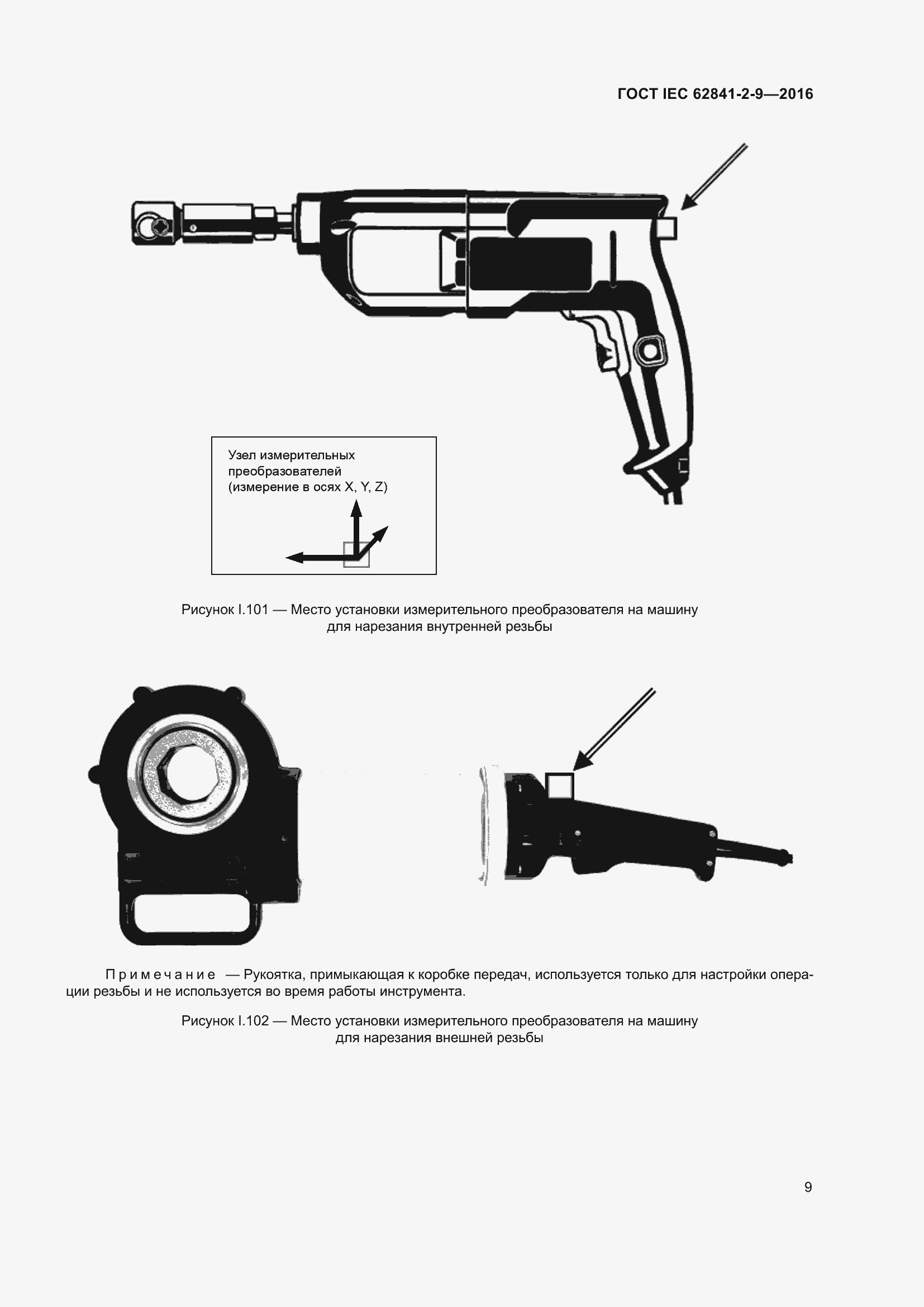 ГОСТ IEC 62841-2-9—2016

Узел измерительных преобразователей (измерение в осях X, Y, Z)

Рисунок I.101 — Место установки измерительного преобразователя на машину для нарезания внутренней резьбы

Примечание — Рукоятка, примыкающая к коробке передач, используется только для настройки операции резьбы и не используется во время работы инструмента.

Рисунок I.102 — Место установки измерительного преобразователя на машину для нарезания внешней резьбы

9